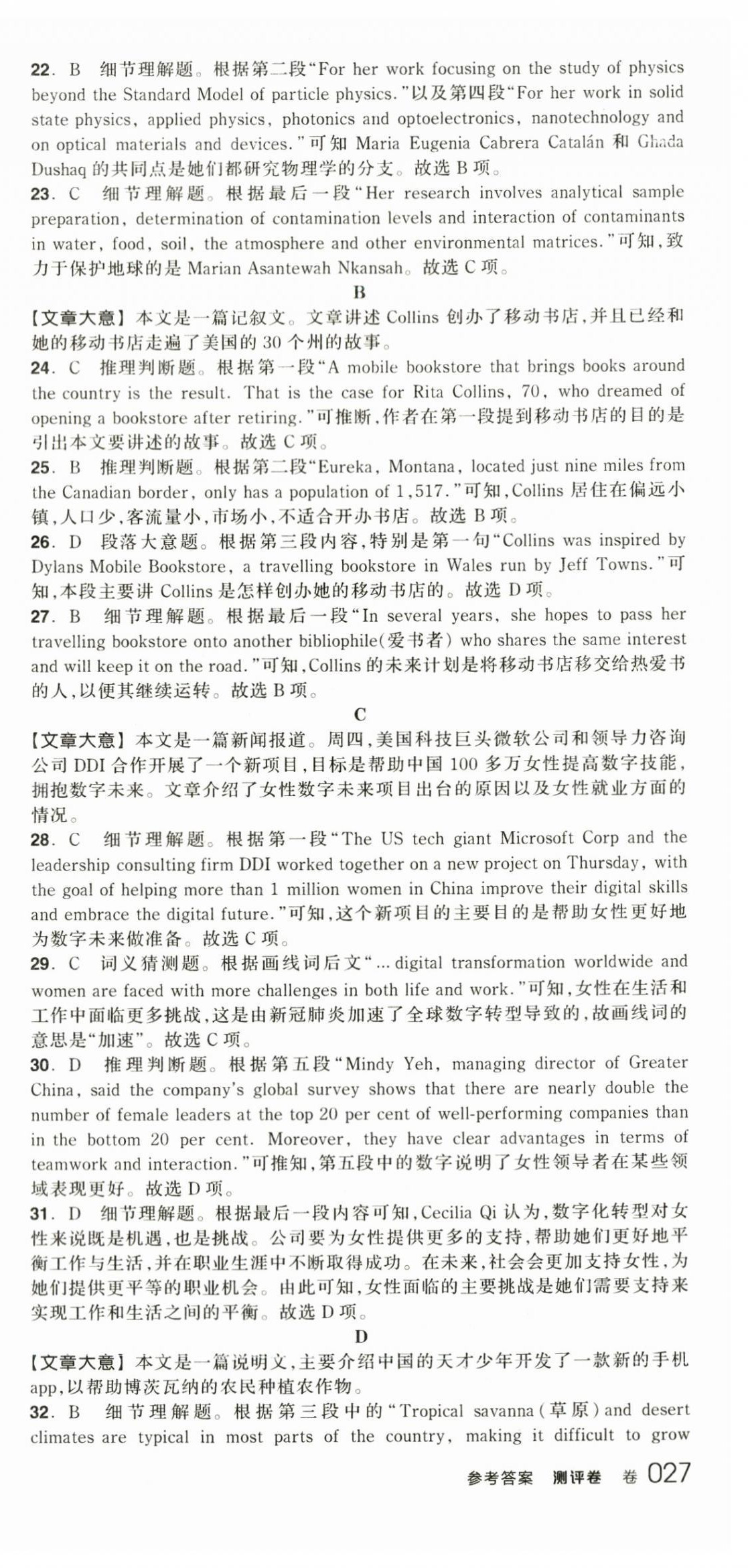 22. B 细节理解题。根据第二段“For her work focusing on the study of physics beyond the Standard Model of particle physics.”以及第四段“For her work in solid state physics, applied physics, photonics and optoelectronics, nanotechnology and on optical materials and devices.”可知 Maria Eugenia Cabrera Catalán 和 Ghada Dushaq 的共同点是她们都研究物理学的分支。故选 B 项。
23. C 细节理解题。根据最后一段“Her research involves analytical sample preparation, determination of contamination levels and interaction of contaminants in water, food, soil, the atmosphere and other environmental matrices.”可知，致力于保护地球的是 Marian Asantewah Nkansah。故选 C 项。

B

【文章大意】本文是一篇记叙文。文章讲述 Collins 创办了移动书店，并且已经和她的移动书店走遍了美国的 30 个州的故事。
24. C 推理判断题。根据第一段“A mobile bookstore that brings books around the country is the result. That is the case for Rita Collins, 70, who dreamed of opening a bookstore after retiring.”可推断，作者在第一段提到移动书店的目的是引出本文要讲述的故事。故选 C 项。
25. B 推理判断题。根据第二段“Eureka, Montana, located just nine miles from the Canadian border, only has a population of 1,517.”可知，Collins 居住在偏远小镇，人口少，客流量小，市场小，不适合开办书店。故选 B 项。
26. D 段落大意题。根据第三段内容，特别是第一句“Collins was inspired by Dylans Mobile Bookstore, a travelling bookstore in Wales run by Jeff Towns.”可知，本段主要讲 Collins 是怎样创办她的移动书店的。故选 D 项。
27. B 细节理解题。根据最后一段“In several years, she hopes to pass her travelling bookstore onto another bibliophile(爱书者) who shares the same interest and will keep it on the road.”可知，Collins 的未来计划是将移动书店移交给热爱书的人，以便其继续运转。故选 B 项。

C

【文章大意】本文是一篇新闻报道。周四，美国科技巨头微软公司和领导力咨询公司 DDI 合作开展了一个新项目，目标是帮助中国 100 多万女性提高数字技能，拥抱数字未来。文章介绍了女性数字未来项目出台的原因以及女性就业方面的情况。
28. C 细节理解题。根据第一段“The US tech giant Microsoft Corp and the leadership consulting firm DDI worked together on a new project on Thursday, with the goal of helping more than 1 million women in China improve their digital skills and embrace the digital future.”可知，这个新项目的主要目的是帮助女性更好地为数字未来做准备。故选 C 项。
29. C 词义猜测题。根据画线词后文“... digital transformation worldwide and women are faced with more challenges in both life and work.”可知，女性在生活和工作中面临更多挑战，这是由新冠肺炎加速了全球数字转型导致的，故画线词的意思是“加速”。故选 C 项。
30. D 推理判断题。根据第五段“Mindy Yeh, managing director of Greater China, said the company's global survey shows that there are nearly double the number of female leaders at the top 20 per cent of well-performing companies than in the bottom 20 per cent. Moreover, they have clear advantages in terms of teamwork and interaction.”可推知，第五段中的数字说明了女性领导者在某些领域表现更好。故选 D 项。
31. D 细节理解题。根据最后一段内容可知，Cecilia Qi 认为，数字化转型对女性来说既是机遇，也是挑战。公司要为女性提供更多的支持，帮助她们更好地平衡工作与生活，并在职业生涯中不断取得成功。在未来，社会会更加支持女性，为她们提供更平等的职业机会。由此可知，女性面临的主要挑战是她们需要支持来实现工作和生活之间的平衡。故选 D 项。

D

【文章大意】本文是一篇说明文，主要介绍中国的天才少年开发了一款新的手机 app，以帮助博茨瓦纳的农民种植农作物。
32. B 细节理解题。根据第三段中的“Tropical savanna(草原) and desert climates are typical in most parts of the country, making it difficult to grow

参考答案 测评卷 卷 027